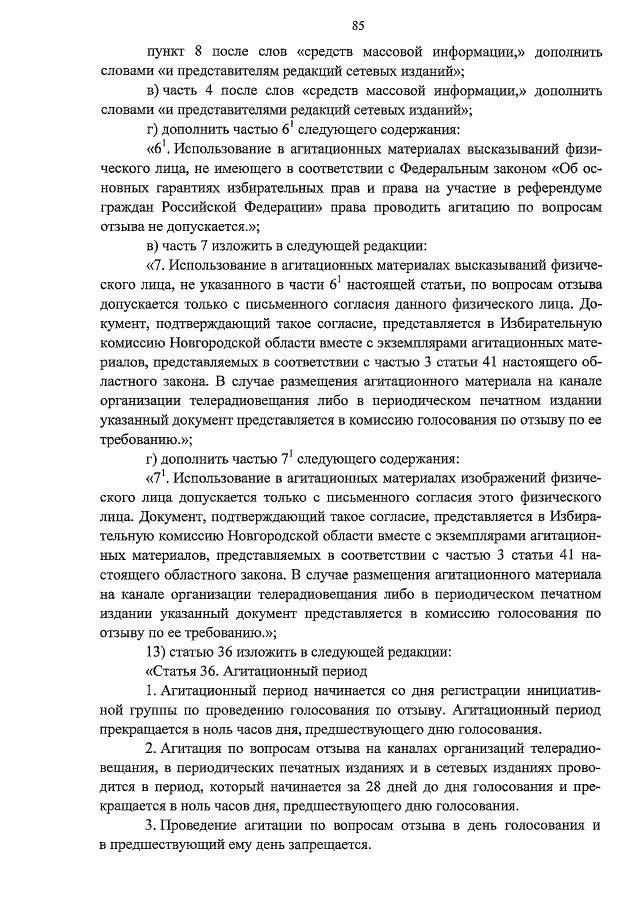 85

пункт 8 после слов «средств массовой информации,» дополнить словами «и представителям редакций сетевых изданий»;

в) часть 4 после слов «средств массовой информации,» дополнить словами «и представителями редакций сетевых изданий»;

г) дополнить частью $6^1$ следующего содержания:

«$6^1$. Использование в агитационных материалах высказываний физического лица, не имеющего в соответствии с Федеральным законом «Об основных гарантиях избирательных прав и права на участие в референдуме граждан Российской Федерации» права проводить агитацию по вопросам отзыва не допускается.»;

в) часть 7 изложить в следующей редакции:

«7. Использование в агитационных материалах высказываний физического лица, не указанного в части $6^1$ настоящей статьи, по вопросам отзыва допускается только с письменного согласия данного физического лица. Документ, подтверждающий такое согласие, представляется в Избирательную комиссию Новгородской области вместе с экземплярами агитационных материалов, представляемых в соответствии с частью 3 статьи 41 настоящего областного закона. В случае размещения агитационного материала на канале организации телерадиовещания либо в периодическом печатном издании указанный документ представляется в комиссию голосования по отзыву по ее требованию.»;

г) дополнить частью $7^1$ следующего содержания:

«$7^1$. Использование в агитационных материалах изображений физического лица допускается только с письменного согласия этого физического лица. Документ, подтверждающий такое согласие, представляется в Избирательную комиссию Новгородской области вместе с экземплярами агитационных материалов, представляемых в соответствии с частью 3 статьи 41 настоящего областного закона. В случае размещения агитационного материала на канале организации телерадиовещания либо в периодическом печатном издании указанный документ представляется в комиссию голосования по отзыву по ее требованию.»;

13) статью 36 изложить в следующей редакции:

«Статья 36. Агитационный период

1. Агитационный период начинается со дня регистрации инициативной группы по проведению голосования по отзыву. Агитационный период прекращается в ноль часов дня, предшествующего дню голосования.

2. Агитация по вопросам отзыва на каналах организаций телерадиовещания, в периодических печатных изданиях и в сетевых изданиях проводится в период, который начинается за 28 дней до дня голосования и прекращается в ноль часов дня, предшествующего дню голосования.

3. Проведение агитации по вопросам отзыва в день голосования и в предшествующий ему день запрещается.